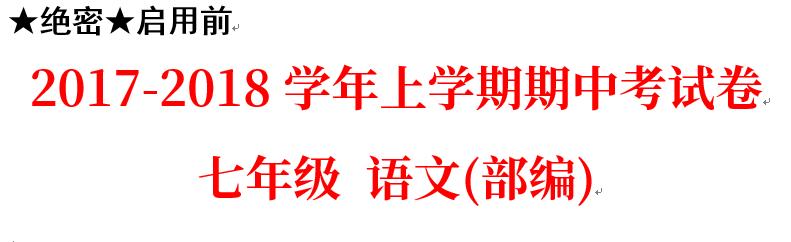 ★绝密★启用前

2017-2018 学年上学期期中考试卷

七年级 语文(部编)